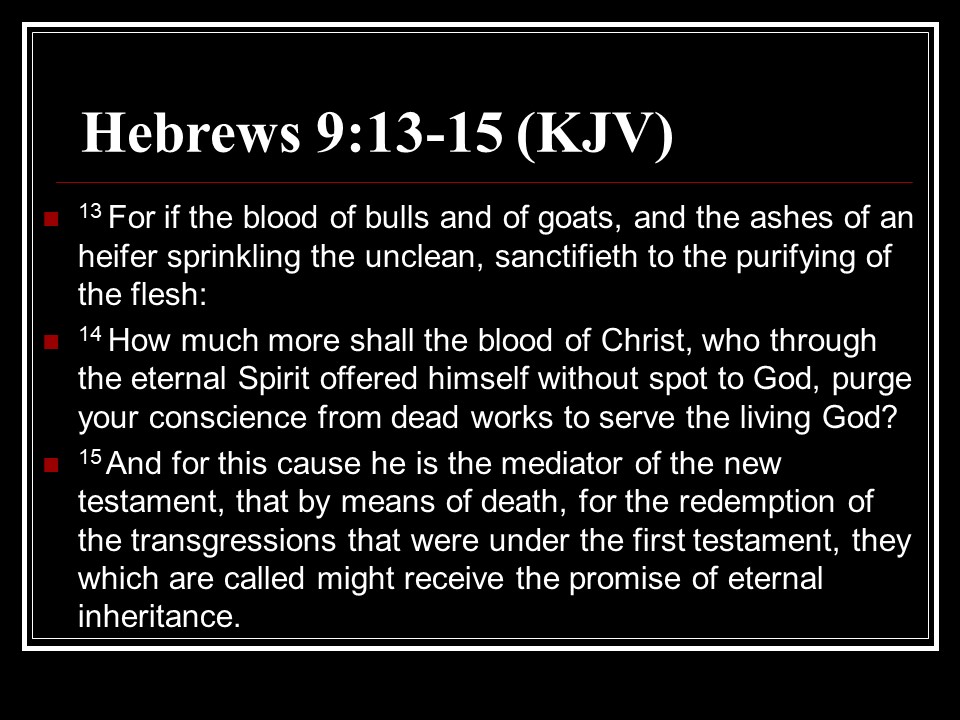 Hebrews 9:13-15 (KJV)

• $^{13}$ For if the blood of bulls and of goats, and the ashes of an heifer sprinkling the unclean, sanctifieth to the purifying of the flesh:

• $^{14}$ How much more shall the blood of Christ, who through the eternal Spirit offered himself without spot to God, purge your conscience from dead works to serve the living God?

• $^{15}$ And for this cause he is the mediator of the new testament, that by means of death, for the redemption of the transgressions that were under the first testament, they which are called might receive the promise of eternal inheritance.